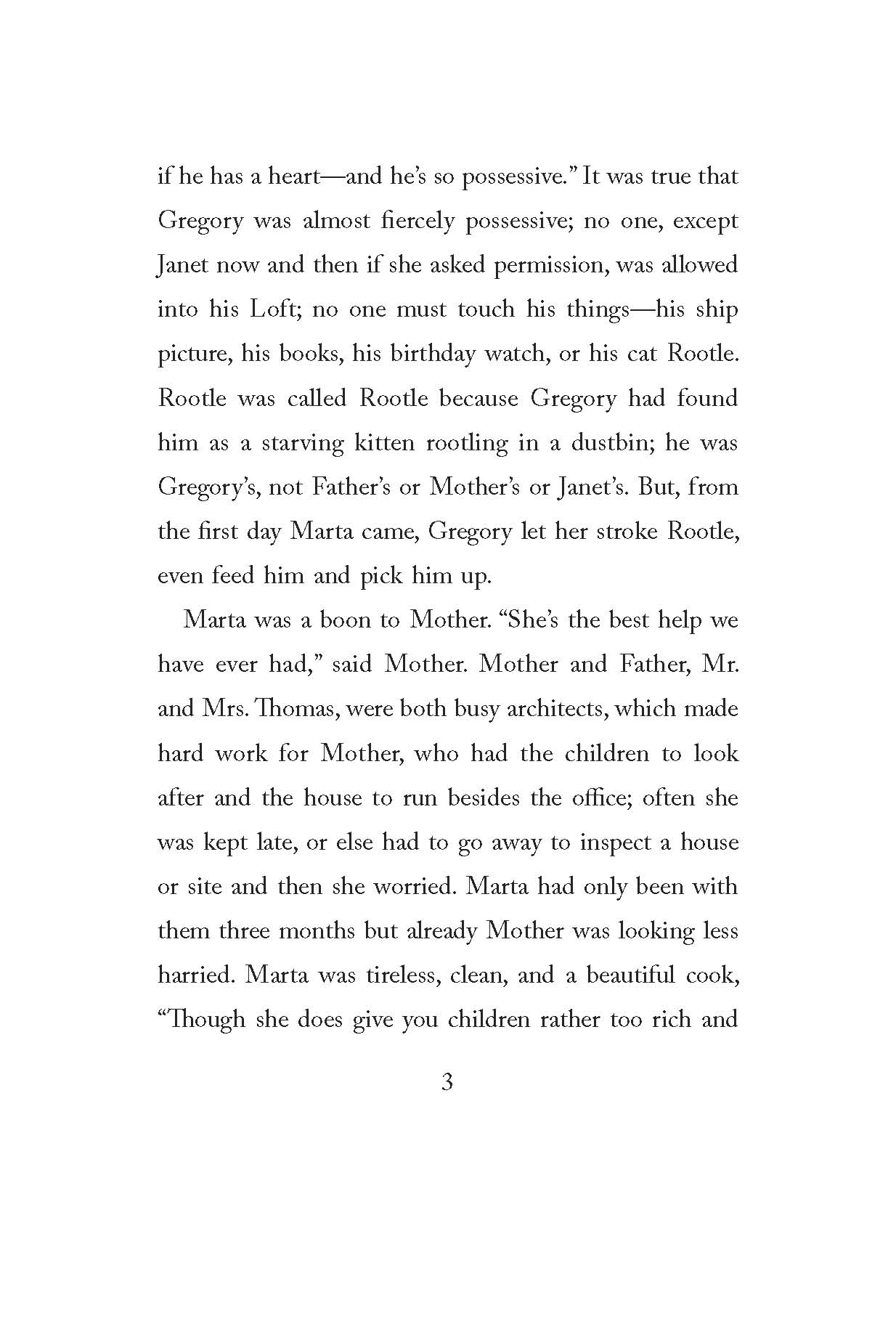 if he has a heart—and he's so possessive." It was true that Gregory was almost fiercely possessive; no one, except Janet now and then if she asked permission, was allowed into his Loft; no one must touch his things—his ship picture, his books, his birthday watch, or his cat Rootle. Rootle was called Rootle because Gregory had found him as a starving kitten rootling in a dustbin; he was Gregory's, not Father's or Mother's or Janet's. But, from the first day Marta came, Gregory let her stroke Rootle, even feed him and pick him up.

Marta was a boon to Mother. "She's the best help we have ever had," said Mother. Mother and Father, Mr. and Mrs. Thomas, were both busy architects, which made hard work for Mother, who had the children to look after and the house to run besides the office; often she was kept late, or else had to go away to inspect a house or site and then she worried. Marta had only been with them three months but already Mother was looking less harried. Marta was tireless, clean, and a beautiful cook, "Though she does give you children rather too rich and

3